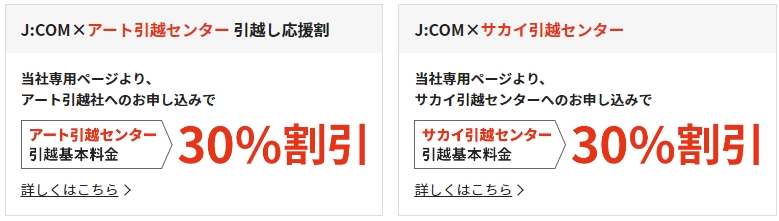 J:COM×アート引越センター 引越し応援割

当社専用ページより、
アート引越社へのお申し込みで

アート引越センター
引越基本料金

30%割引

詳しくはこちら >

J:COM×サカイ引越センター

当社専用ページより、
サカイ引越センターへのお申し込みで

サカイ引越センター
引越基本料金

30%割引

詳しくはこちら >